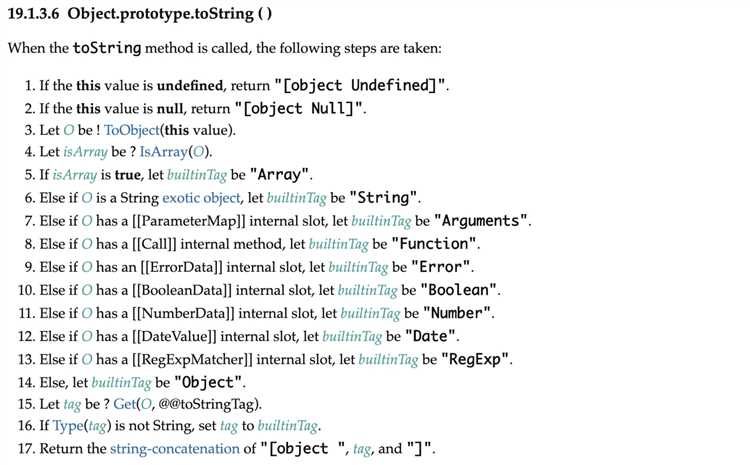 19.1.3.6 Object.prototype.toString ( )

When the toString method is called, the following steps are taken:

1. If the this value is undefined, return "[object Undefined]".
2. If the this value is null, return "[object Null]".
3. Let O be ! ToObject(this value).
4. Let isArray be ? IsArray(O).
5. If isArray is true, let builtinTag be "Array".
6. Else if O is a String exotic object, let builtinTag be "String".
7. Else if O has a [[ParameterMap]] internal slot, let builtinTag be "Arguments".
8. Else if O has a [[Call]] internal method, let builtinTag be "Function".
9. Else if O has an [[ErrorData]] internal slot, let builtinTag be "Error".
10. Else if O has a [[BooleanData]] internal slot, let builtinTag be "Boolean".
11. Else if O has a [[NumberData]] internal slot, let builtinTag be "Number".
12. Else if O has a [[DateValue]] internal slot, let builtinTag be "Date".
13. Else if O has a [[RegExpMatcher]] internal slot, let builtinTag be "RegExp".
14. Else, let builtinTag be "Object".
15. Let tag be ? Get(O, @@toStringTag).
16. If Type(tag) is not String, set tag to builtinTag.
17. Return the string-concatenation of "[object ", tag, and "]".